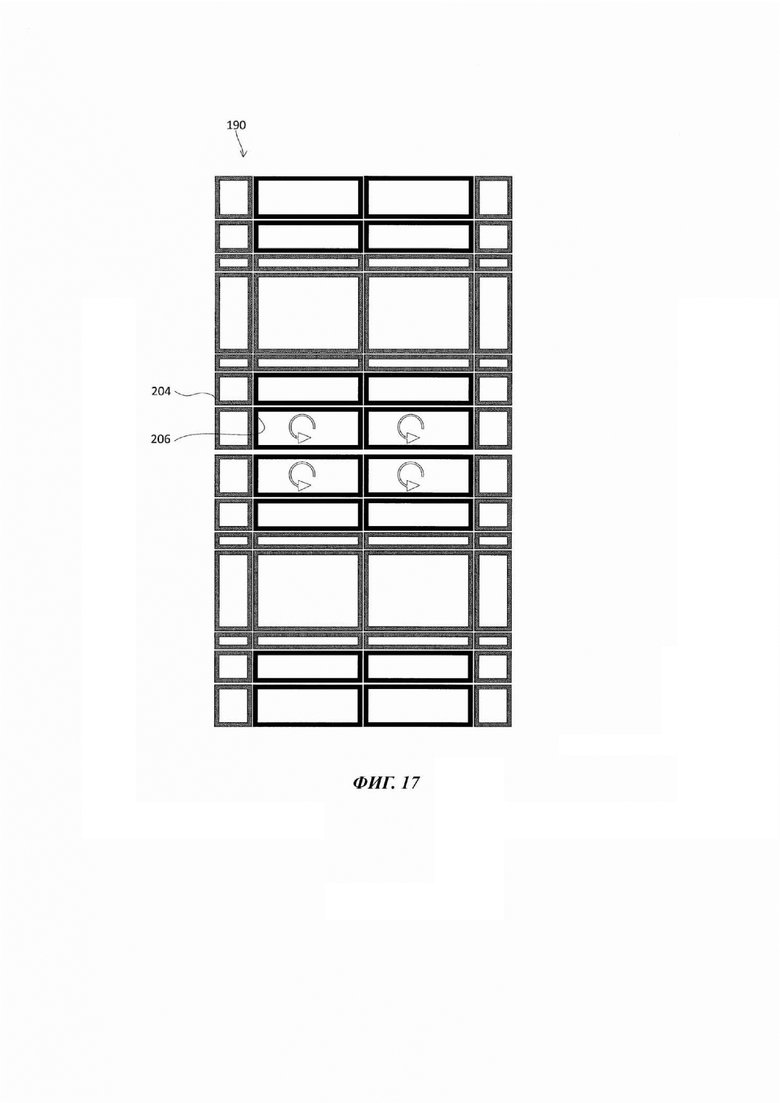 190

204

206

ФИГ. 17